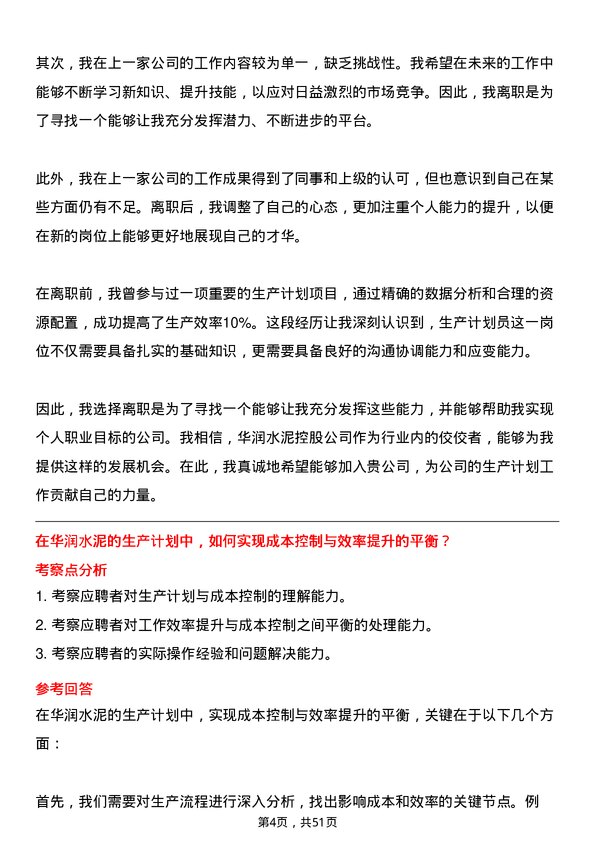 其次，我在上一家公司的工作内容较为单一，缺乏挑战性。我希望在未来的工作中能够不断学习新知识、提升技能，以应对日益激烈的市场竞争。因此，我离职是为了寻找一个能够让我充分发挥潜力、不断进步的平台。

此外，我在上一家公司的工作成果得到了同事和上级的认可，但也意识到自己在某些方面仍有不足。离职后，我调整了自己的心态，更加注重个人能力的提升，以便在新的岗位上能够更好地展现自己的才华。

在离职前，我曾参与过一项重要的生产计划项目，通过精确的数据分析和合理的资源配置，成功提高了生产效率10%。这段经历让我深刻认识到，生产计划员这一岗位不仅需要具备扎实的基础知识，更需要具备良好的沟通协调能力和应变能力。

因此，我选择离职是为了寻找一个能够让我充分发挥这些能力，并能够帮助我实现个人职业目标的公司。我相信，华润水泥控股公司作为行业内的佼佼者，能够为我提供这样的发展机会。在此，我真诚地希望能够加入贵公司，为公司的生产计划工作贡献自己的力量。

在华润水泥的生产计划中，如何实现成本控制与效率提升的平衡？

考察点分析

1. 考察应聘者对生产计划与成本控制的理解能力。

2. 考察应聘者对工作效率提升与成本控制之间平衡的处理能力。

3. 考察应聘者的实际操作经验和问题解决能力。

参考回答

在华润水泥的生产计划中，实现成本控制与效率提升的平衡，关键在于以下几个方面：

首先，我们需要对生产流程进行深入分析，找出影响成本和效率的关键节点。例

第4页，共51页